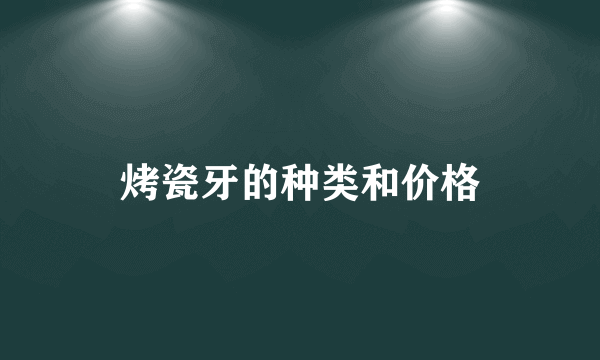 烤瓷牙的种类和价格